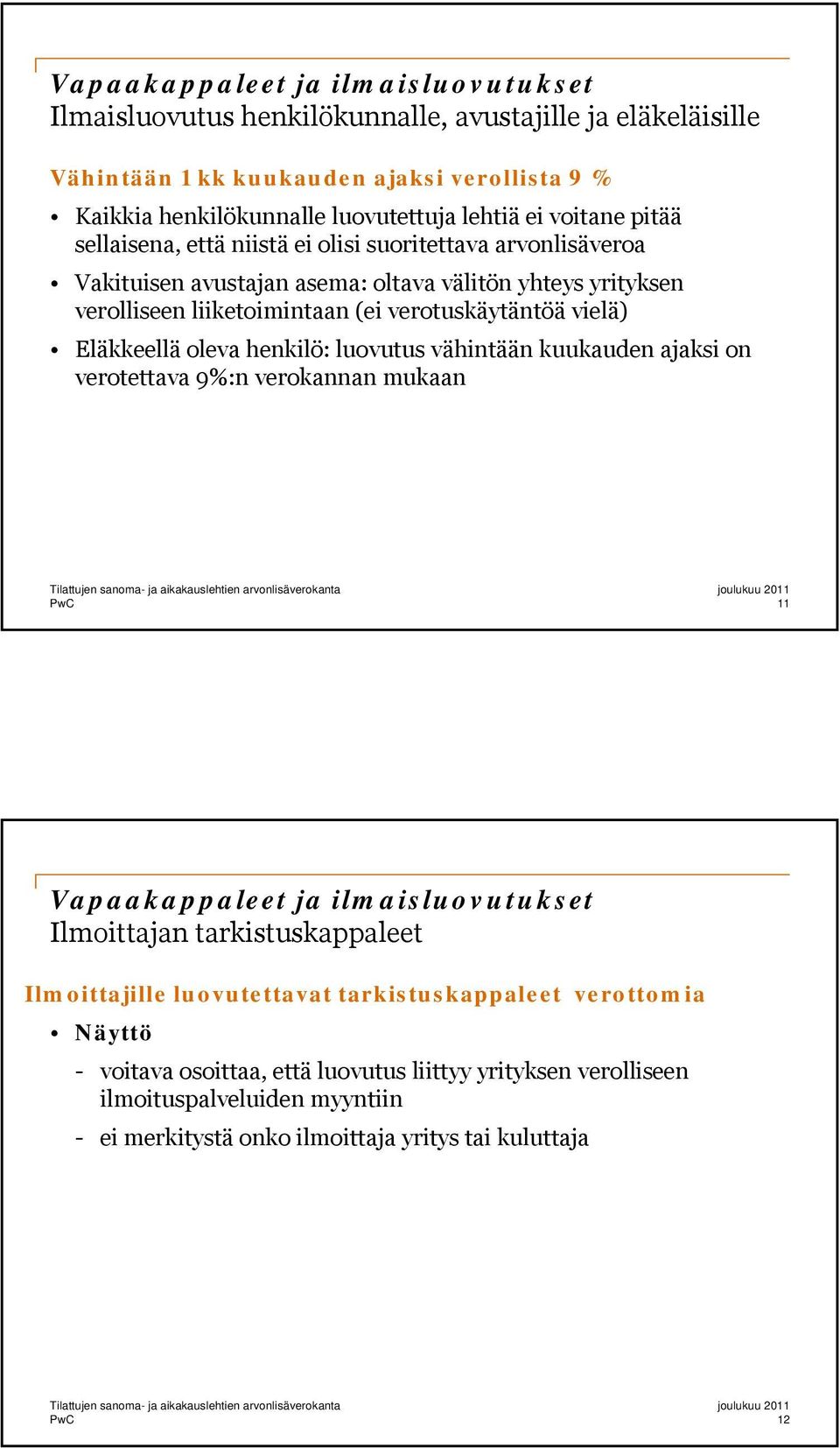 Vapaakappaleet ja ilmaisluovutukset
Ilmaisluovutus henkilökunnalle, avustajille ja eläkeläisille

Vähintään 1 kk kuukauden ajaksi verollista 9 %

• Kaikkia henkilökunnalle luovutettuja lehtiä ei voitane pitää sellaisena, että niistä ei olisi suoritettava arvonlisäveroa
• Vakituisen avustajan asema: oltava välitön yhteys yrityksen verolliseen liiketoimintaan (ei verotuskäytäntöä vielä)
• Eläkkeellä oleva henkilö: luovutus vähintään kuukauden ajaksi on verotettava 9%:n verokannan mukaan

Tilattujen sanoma- ja aikakauslehtien arvonlisäverokanta
PwC
joulukuu 2011
11

Vapaakappaleet ja ilmaisluovutukset
Ilmoittajan tarkistuskappaleet

Ilmoittajille luovutettavat tarkistuskappaleet verottomia

• Näyttö
- voitava osoittaa, että luovutus liittyy yrityksen verolliseen ilmoituspalveluiden myyntiin
- ei merkitystä onko ilmoittaja yritys tai kuluttaja

Tilattujen sanoma- ja aikakauslehtien arvonlisäverokanta
PwC
joulukuu 2011
12